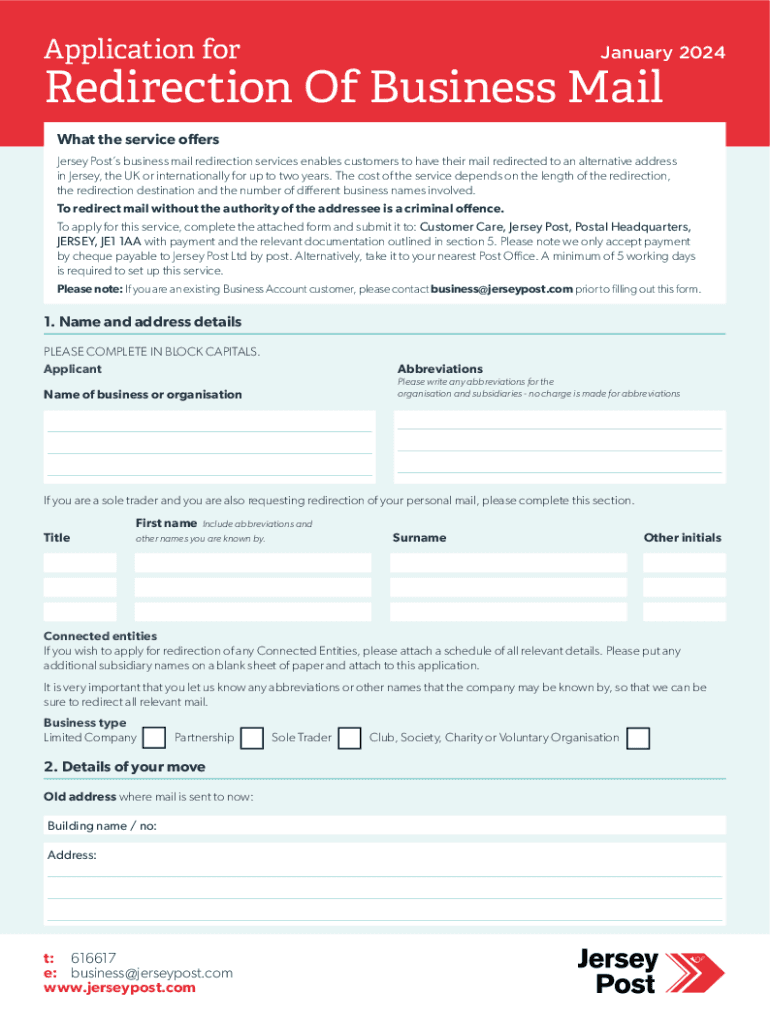 Application for

January 2024

Redirection Of Business Mail

What the service offers

Jersey Post's business mail redirection services enables customers to have their mail redirected to an alternative address in Jersey, the UK or internationally for up to two years. The cost of the service depends on the length of the redirection, the redirection destination and the number of different business names involved.

To redirect mail without the authority of the addressee is a criminal offence.

To apply for this service, complete the attached form and submit it to: Customer Care, Jersey Post, Postal Headquarters, JERSEY, JE1 1AA with payment and the relevant documentation outlined in section 5. Please note we only accept payment by cheque payable to Jersey Post Ltd by post. Alternatively, take it to your nearest Post Office. A minimum of 5 working days is required to set up this service.

Please note: If you are an existing Business Account customer, please contact business@jerseypost.com prior to filling out this form.

1. Name and address details

PLEASE COMPLETE IN BLOCK CAPITALS.

Applicant

Name of business or organisation

Abbreviations

Please write any abbreviations for the organisation and subsidiaries - no charge is made for abbreviations

If you are a sole trader and you are also requesting redirection of your personal mail, please complete this section.

Title

First name Include abbreviations and other names you are known by.

Surname

Other initials

Connected entities

If you wish to apply for redirection of any Connected Entities, please attach a schedule of all relevant details. Please put any additional subsidiary names on a blank sheet of paper and attach to this application.

It is very important that you let us know any abbreviations or other names that the company may be known by, so that we can be sure to redirect all relevant mail.

Business type

Limited Company Partnership Sole Trader Club, Society, Charity or Voluntary Organisation

2. Details of your move

Old address where mail is sent to now:

Building name / no:

Address:

t: 616617
e: business@jerseypost.com
www.jerseypost.com

Jersey Post